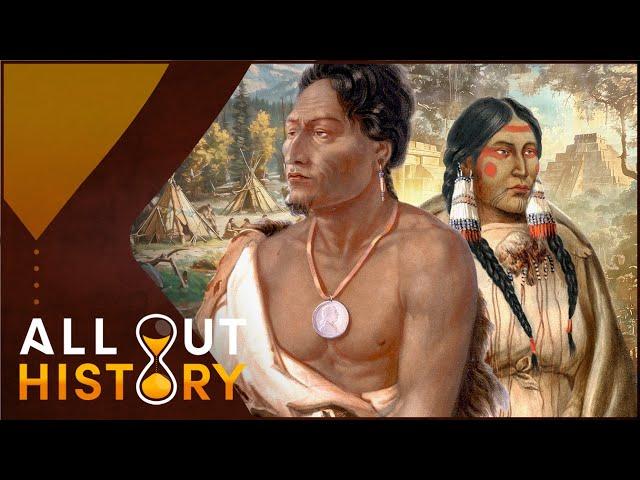 ALL OUT
HISTORY